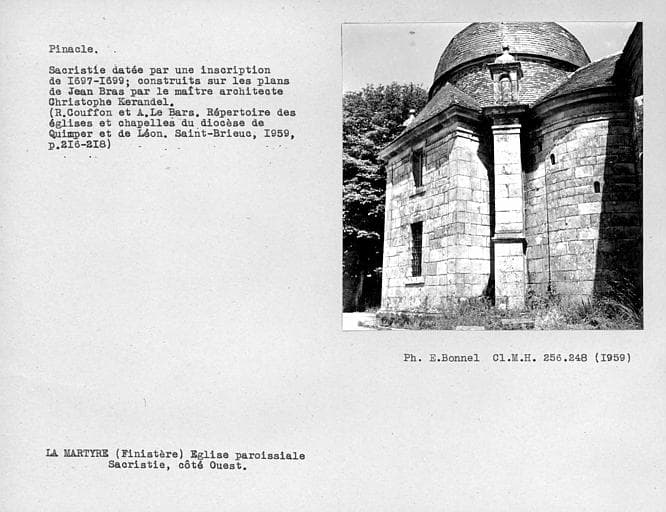 Pinacle.

Sacristie datée par une inscription de I697-I699; construits sur les plans de Jean Bras par le maître architecte Christophe Kerandel.
(R.Couffon et A.Le Bars. Répertoire des églises et chapelles du diocèse de Quimper et de Léon. Saint-Brieuc, I959, p.2I6-2I8)

Ph. E.Bonnel Cl.M.H. 256.248 (I959)

LA MARTYRE (Finistère) Eglise paroissiale
Sacristie, côté Ouest.